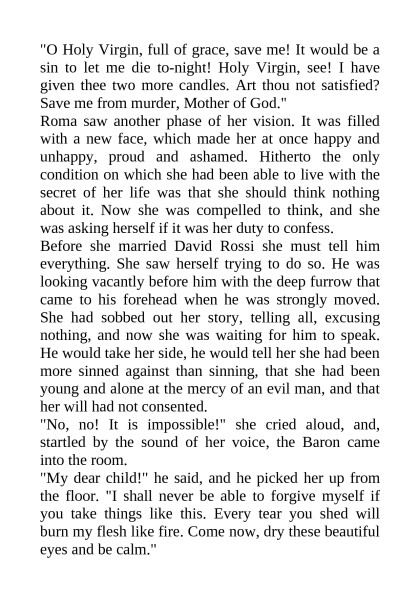 "O Holy Virgin, full of grace, save me! It would be a sin to let me die to-night! Holy Virgin, see! I have given thee two more candles. Art thou not satisfied? Save me from murder, Mother of God."

Roma saw another phase of her vision. It was filled with a new face, which made her at once happy and unhappy, proud and ashamed. Hitherto the only condition on which she had been able to live with the secret of her life was that she should think nothing about it. Now she was compelled to think, and she was asking herself if it was her duty to confess.

Before she married David Rossi she must tell him everything. She saw herself trying to do so. He was looking vacantly before him with the deep furrow that came to his forehead when he was strongly moved. She had sobbed out her story, telling all, excusing nothing, and now she was waiting for him to speak. He would take her side, he would tell her she had been more sinned against than sinning, that she had been young and alone at the mercy of an evil man, and that her will had not consented.

"No, no! It is impossible!" she cried aloud, and, startled by the sound of her voice, the Baron came into the room.

"My dear child!" he said, and he picked her up from the floor. "I shall never be able to forgive myself if you take things like this. Every tear you shed will burn my flesh like fire. Come now, dry these beautiful eyes and be calm."